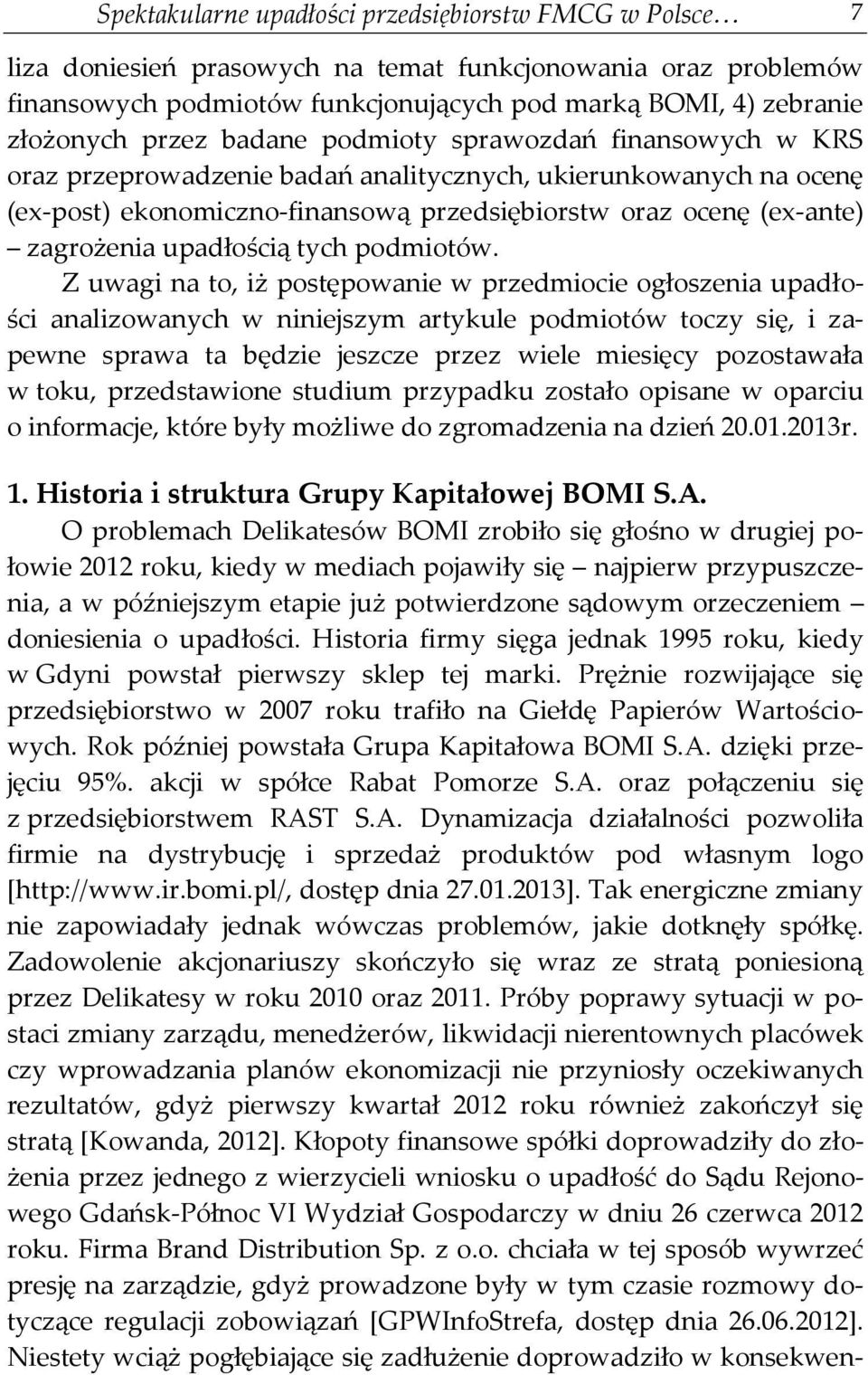 Spektakularne upadłości przedsiębiorstw FMCG w Polsce… 7

liza doniesień prasowych na temat funkcjonowania oraz problemów finansowych podmiotów funkcjonujących pod marką BOMI, 4) zebranie złożonych przez badane podmioty sprawozdań finansowych w KRS oraz przeprowadzenie badań analitycznych, ukierunkowanych na ocenę (ex-post) ekonomiczno-finansową przedsiębiorstw oraz ocenę (ex-ante) – zagrożenia upadłością tych podmiotów.

Z uwagi na to, iż postępowanie w przedmiocie ogłoszenia upadłości analizowanych w niniejszym artykule podmiotów toczy się, i zapewne sprawa ta będzie jeszcze przez wiele miesięcy pozostawała w toku, przedstawione studium przypadku zostało opisane w oparciu o informacje, które były możliwe do zgromadzenia na dzień 20.01.2013r.

1. Historia i struktura Grupy Kapitałowej BOMI S.A.

O problemach Delikatesów BOMI zrobiło się głośno w drugiej połowie 2012 roku, kiedy w mediach pojawiły się – najpierw przypuszczenia, a w późniejszym etapie już potwierdzone sądowym orzeczeniem – doniesienia o upadłości. Historia firmy sięga jednak 1995 roku, kiedy w Gdyni powstał pierwszy sklep tej marki. Prężnie rozwijające się przedsiębiorstwo w 2007 roku trafiło na Giełdę Papierów Wartościowych. Rok później powstała Grupa Kapitałowa BOMI S.A. dzięki przejęciu 95%. akcji w spółce Rabat Pomorze S.A. oraz połączeniu się z przedsiębiorstwem RAST S.A. Dynamizacja działalności pozwoliła firmie na dystrybucję i sprzedaż produktów pod własnym logo [http://www.ir.bomi.pl/, dostęp dnia 27.01.2013]. Tak energiczne zmiany nie zapowiadały jednak wówczas problemów, jakie dotknęły spółkę. Zadowolenie akcjonariuszy skończyło się wraz ze stratą poniesioną przez Delikatesy w roku 2010 oraz 2011. Próby poprawy sytuacji w postaci zmiany zarządu, menedżerów, likwidacji nierentownych placówek czy wprowadzania planów ekonomizacji nie przyniosły oczekiwanych rezultatów, gdyż pierwszy kwartał 2012 roku również zakończył się stratą [Kowanda, 2012]. Kłopoty finansowe spółki doprowadziły do złożenia przez jednego z wierzycieli wniosku o upadłość do Sądu Rejonowego Gdańsk-Północ VI Wydział Gospodarczy w dniu 26 czerwca 2012 roku. Firma Brand Distribution Sp. z o.o. chciała w tej sposób wywrzeć presję na zarządzie, gdyż prowadzone były w tym czasie rozmowy dotyczące regulacji zobowiązań [GPWInfoStrefa, dostęp dnia 26.06.2012]. Niestety wciąż pogłębiające się zadłużenie doprowadziło w konsekwen-